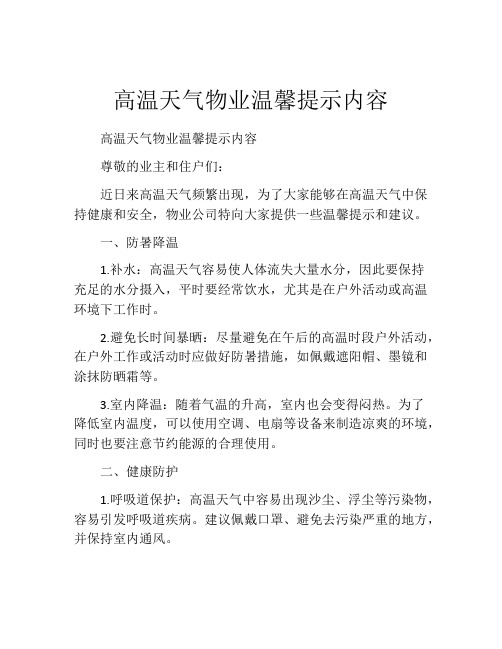 高温天气物业温馨提示内容

高温天气物业温馨提示内容

尊敬的业主和住户们：

近日来高温天气频繁出现，为了大家能够在高温天气中保持健康和安全，物业公司特向大家提供一些温馨提示和建议。

一、防暑降温

1.补水：高温天气容易使人体流失大量水分，因此要保持充足的水分摄入，平时要经常饮水，尤其是在户外活动或高温环境下工作时。

2.避免长时间暴晒：尽量避免在午后的高温时段户外活动，在户外工作或活动时应做好防暑措施，如佩戴遮阳帽、墨镜和涂抹防晒霜等。

3.室内降温：随着气温的升高，室内也会变得闷热。为了降低室内温度，可以使用空调、电扇等设备来制造凉爽的环境，同时也要注意节约能源的合理使用。

二、健康防护

1.呼吸道保护：高温天气中容易出现沙尘、浮尘等污染物，容易引发呼吸道疾病。建议佩戴口罩、避免去污染严重的地方，并保持室内通风。